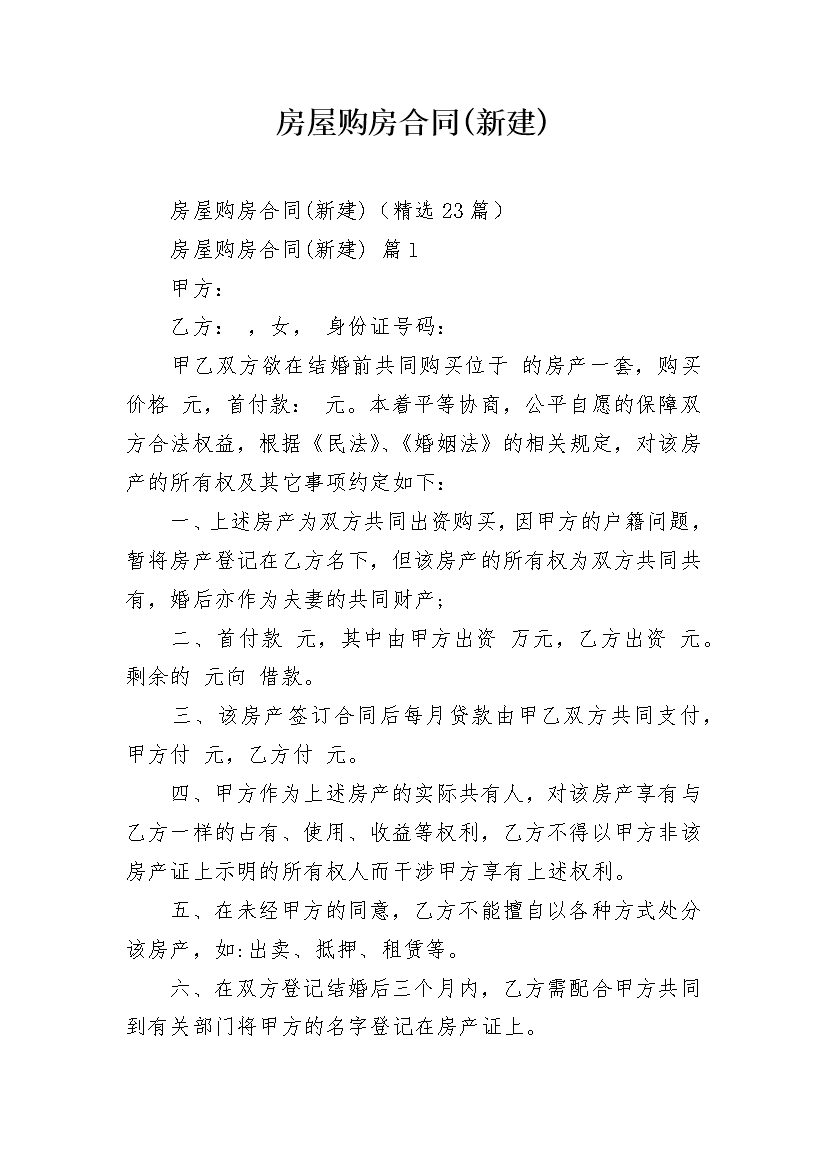 房屋购房合同(新建)

房屋购房合同(新建)（精选23篇）

房屋购房合同(新建) 篇1

甲方：

乙方： ，女， 身份证号码：

甲乙双方欲在结婚前共同购买位于 的房产一套，购买价格 元，首付款： 元。本着平等协商，公平自愿的保障双方合法权益，根据《民法》、《婚姻法》的相关规定，对该房产的所有权及其它事项约定如下：

一、上述房产为双方共同出资购买，因甲方的户籍问题，暂将房产登记在乙方名下，但该房产的所有权为双方共同共有，婚后亦作为夫妻的共同财产；

二、首付款 元，其中由甲方出资 万元，乙方出资 元。剩余的 元向 借款。

三、该房产签订合同后每月贷款由甲乙双方共同支付，甲方付 元，乙方付 元。

四、甲方作为上述房产的实际共有人，对该房产享有与乙方一样的占有、使用、收益等权利，乙方不得以甲方非该房产证上示明的所有权人而干涉甲方享有上述权利。

五、在未经甲方的同意，乙方不能擅自以各种方式处分该房产，如:出卖、抵押、租赁等。

六、在双方登记结婚后三个月内，乙方需配合甲方共同到有关部门将甲方的名字登记在房产证上。